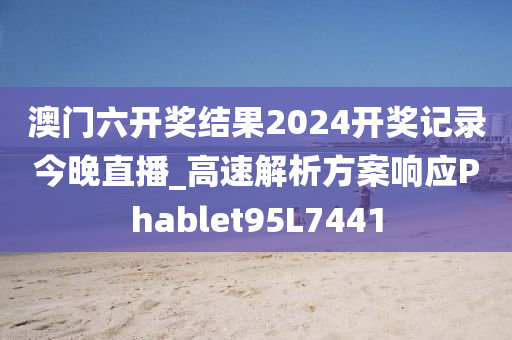 澳门六开奖结果2024开奖记录今晚直播_高速解析方案响应Phablet95L7441